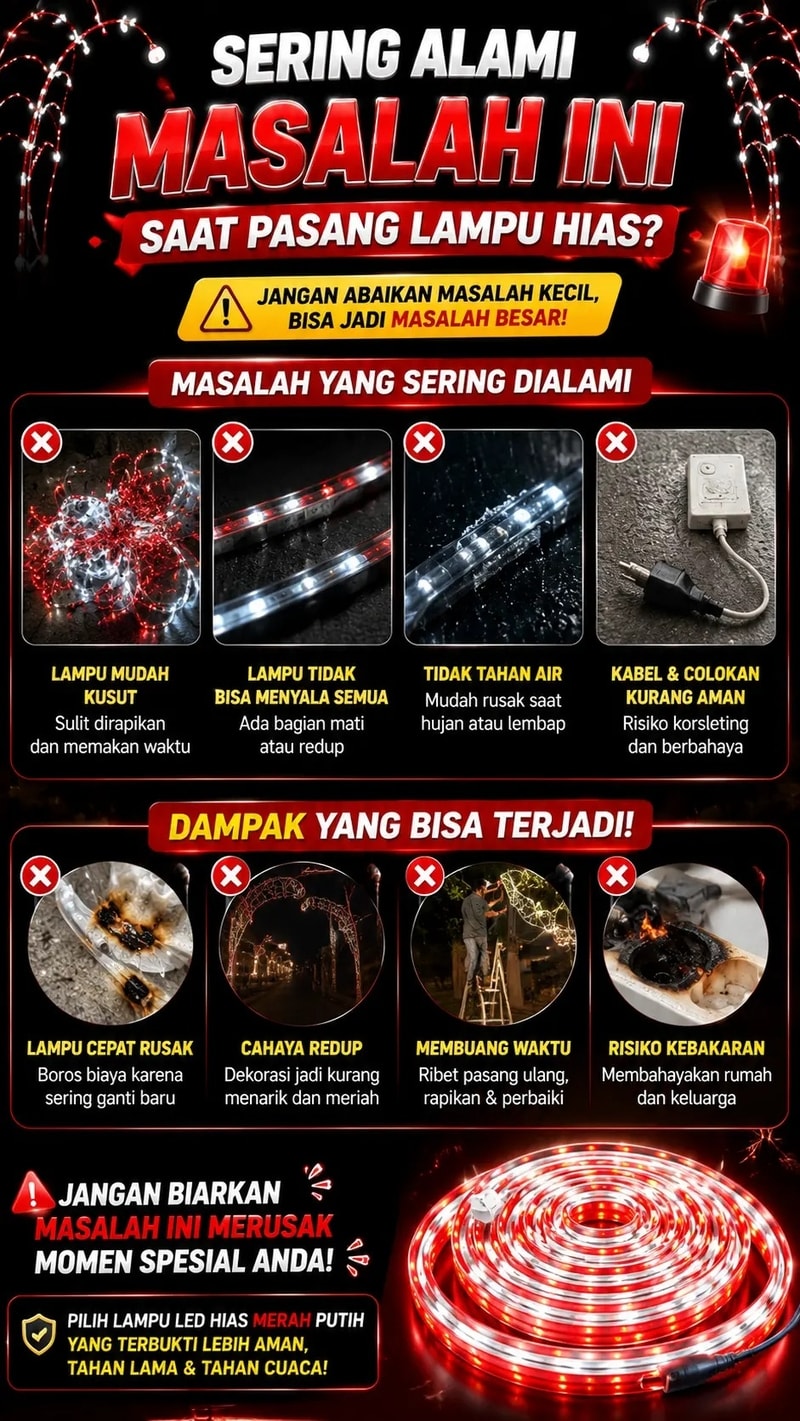 SERING ALAMI

MASALAH INI

SAAT PASANG LAMPU HIAS?

JANGAN ABAIKAN MASALAH KECIL, BISA JADI MASALAH BESAR!

MASALAH YANG SERING DIALAMI

LAMPU MUDAH KUSUT
Sulit dirapikan dan memakan waktu

LAMPU TIDAK BISA MENYALA SEMUA
Ada bagian mati atau redup

TIDAK TAHAN AIR
Mudah rusak saat hujan atau lembap

KABEL & COLOKAN KURANG AMAN
Risiko korsleting dan berbahaya

DAMPAK YANG BISA TERJADI!

LAMPU CEPAT RUSAK
Boros biaya karena sering ganti baru

CAHAYA REDUP
Dekorasi jadi kurang menarik dan meriah

MEMBUANG WAKTU
Ribet pasang ulang, rapikan & perbaiki

RISIKO KEBAKARAN
Membahayakan rumah dan keluarga

JANGAN BIARKAN
MASALAH INI MERUSAK
MOMEN SPESIAL ANDA!

PILIH LAMPU LED HIAS MERAH PUTIH
YANG TERBUKTI LEBIH AMAN,
TAHAN LAMA & TAHAN CUACA!